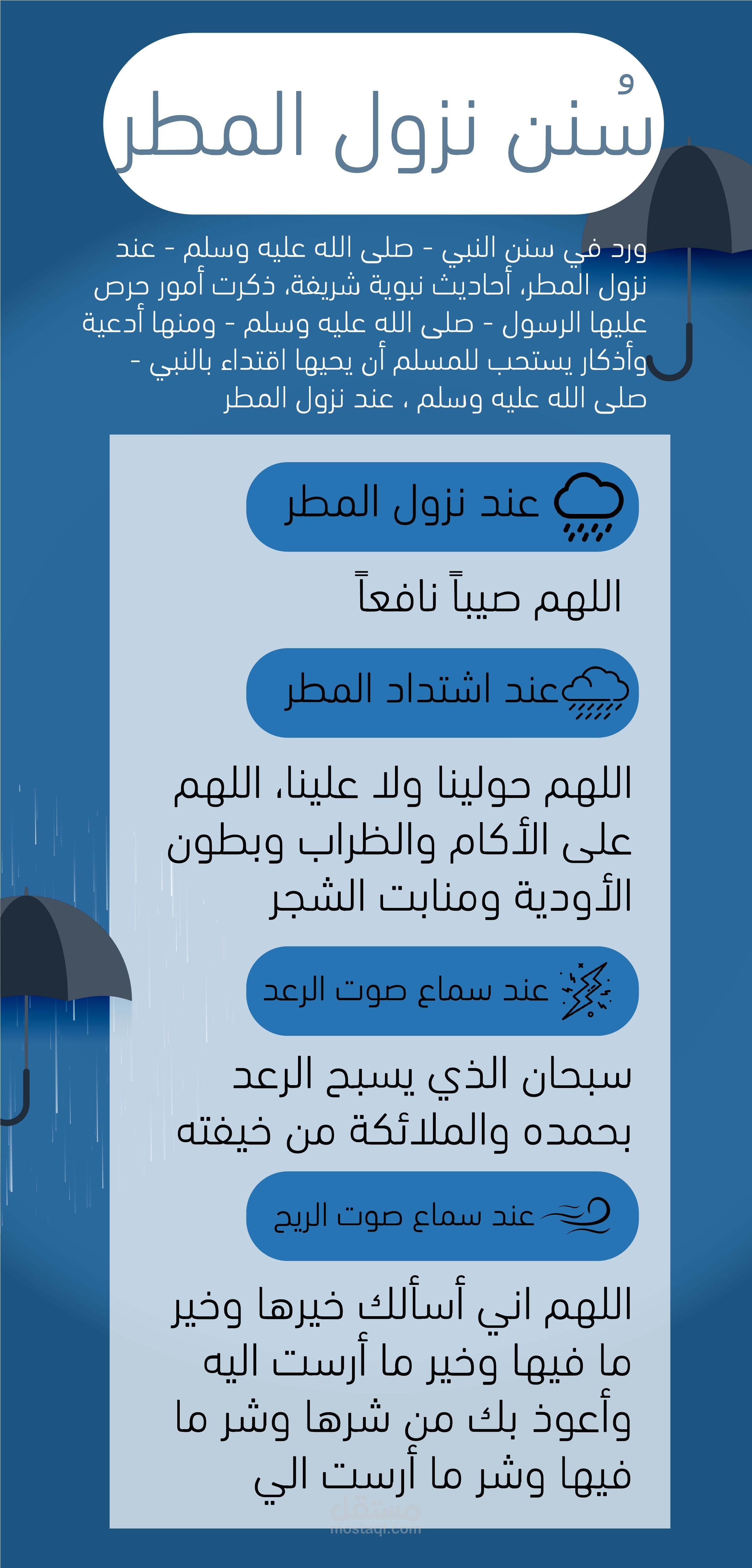 سُنن نزول المطر

ورد في سنن النبي - صلى الله عليه وسلم - عند نزول المطر، أحاديث نبوية شريفة، ذكرت أمور حرص عليها الرسول - صلى الله عليه وسلم - ومنها أدعية وأذكار يستحب للمسلم أن يحيها اقتداء بالنبي - صلى الله عليه وسلم ، عند نزول المطر

عند نزول المطر

اللهم صيباً نافعاً

عند اشتداد المطر

اللهم حولينا ولا علينا، اللهم على الأكام والظراب وبطون الأودية ومنابت الشجر

عند سماع صوت الرعد

سبحان الذي يسبح الرعد بحمده والملائكة من خيفته

عند سماع صوت الريح

اللهم اني أسألك خيرها وخير ما فيها وخير ما أرست اليه وأعوذ بك من شرها وشر ما فيها وشر ما أرست الي

مستقل
mostaql.com